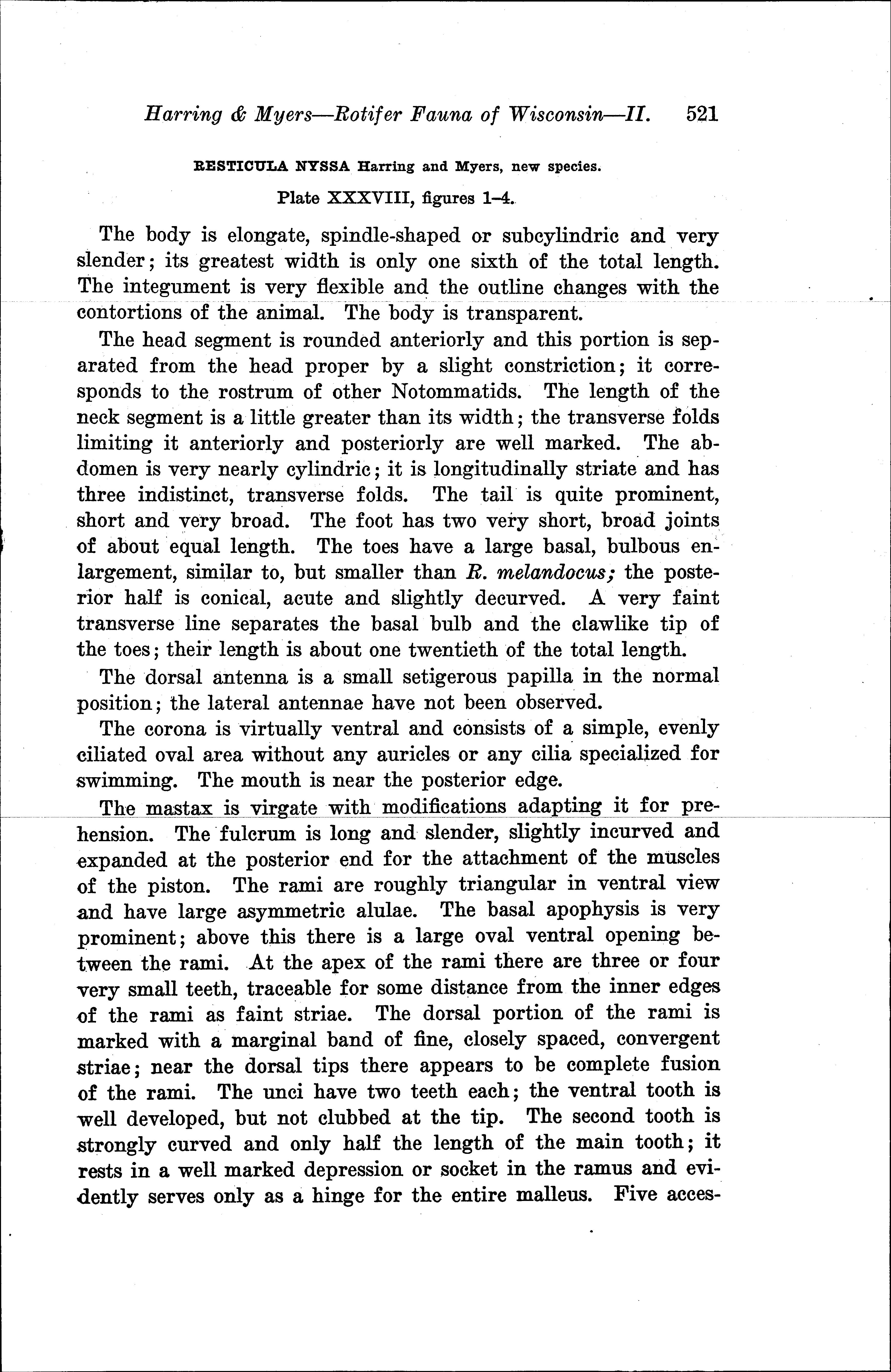 Harring & Myers—Rotifer Fauna of Wisconsin—II. 521

RESTICULA NYSSA Harring and Myers, new species.

Plate XXXVIII, figures 1–4.

The body is elongate, spindle-shaped or subcylindric and very slender; its greatest width is only one sixth of the total length. The integument is very flexible and the outline changes with the contortions of the animal. The body is transparent.

The head segment is rounded anteriorly and this portion is separated from the head proper by a slight constriction; it corresponds to the rostrum of other Notommatids. The length of the neck segment is a little greater than its width; the transverse folds limiting it anteriorly and posteriorly are well marked. The abdomen is very nearly cylindric; it is longitudinally striate and has three indistinct, transverse folds. The tail is quite prominent, short and very broad. The foot has two very short, broad joints of about equal length. The toes have a large basal, bulbous enlargement, similar to, but smaller than R. melandocus; the posterior half is conical, acute and slightly decurved. A very faint transverse line separates the basal bulb and the clawlike tip of the toes; their length is about one twentieth of the total length.

The dorsal antenna is a small setigerous papilla in the normal position; the lateral antennae have not been observed.

The corona is virtually ventral and consists of a simple, evenly ciliated oval area without any auricles or any cilia specialized for swimming. The mouth is near the posterior edge.

The mastax is virgate with modifications adapting it for prehension. The fulcrum is long and slender, slightly incurved and expanded at the posterior end for the attachment of the muscles of the piston. The rami are roughly triangular in ventral view and have large asymmetric alulae. The basal apophysis is very prominent; above this there is a large oval ventral opening between the rami. At the apex of the rami there are three or four very small teeth, traceable for some distance from the inner edges of the rami as faint striae. The dorsal portion of the rami is marked with a marginal band of fine, closely spaced, convergent striae; near the dorsal tips there appears to be complete fusion of the rami. The unci have two teeth each; the ventral tooth is well developed, but not clubbed at the tip. The second tooth is strongly curved and only half the length of the main tooth; it rests in a well marked depression or socket in the ramus and evidently serves only as a hinge for the entire malleus. Five acces-